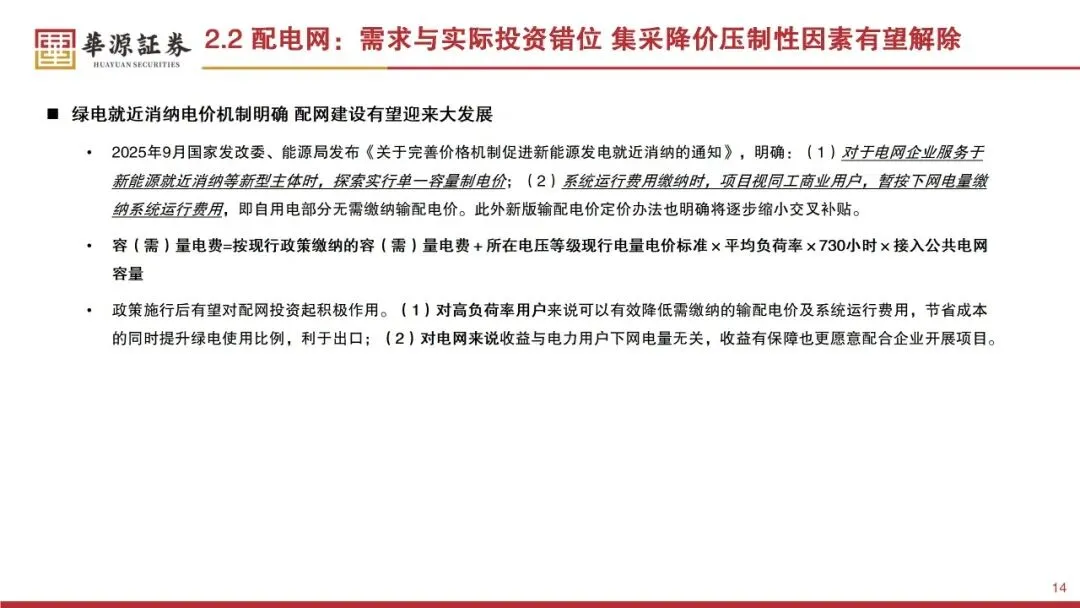 華源証券
HUAYUAN SECURITIES

2.2 配电网：需求与实际投资错位 集采降价压制性因素有望解除

■ 绿电就近消纳电价机制明确 配网建设有望迎来大发展

• 2025年9月国家发改委、能源局发布《关于完善价格机制促进新能源发电就近消纳的通知》，明确：（1）对于电网企业服务于新能源就近消纳等新型主体时，探索实行单一容量制电价；（2）系统运行费用缴纳时，项目视同工商业用户，暂按下网电量缴纳系统运行费用，即自用电部分无需缴纳输配电价。此外新版输配电价定价办法也明确将逐步缩小交叉补贴。

• 容（需）量电费=按现行政策缴纳的容（需）量电费＋所在电压等级现行电量电价标准×平均负荷率×730小时×接入公共电网容量

• 政策施行后有望对配网投资起积极作用。（1）对高负荷率用户来说可以有效降低需缴纳的输配电价及系统运行费用，节省成本的同时提升绿电使用比例，利于出口；（2）对电网来说收益与电力用户下网电量无关，收益有保障也更愿意配合企业开展项目。

14